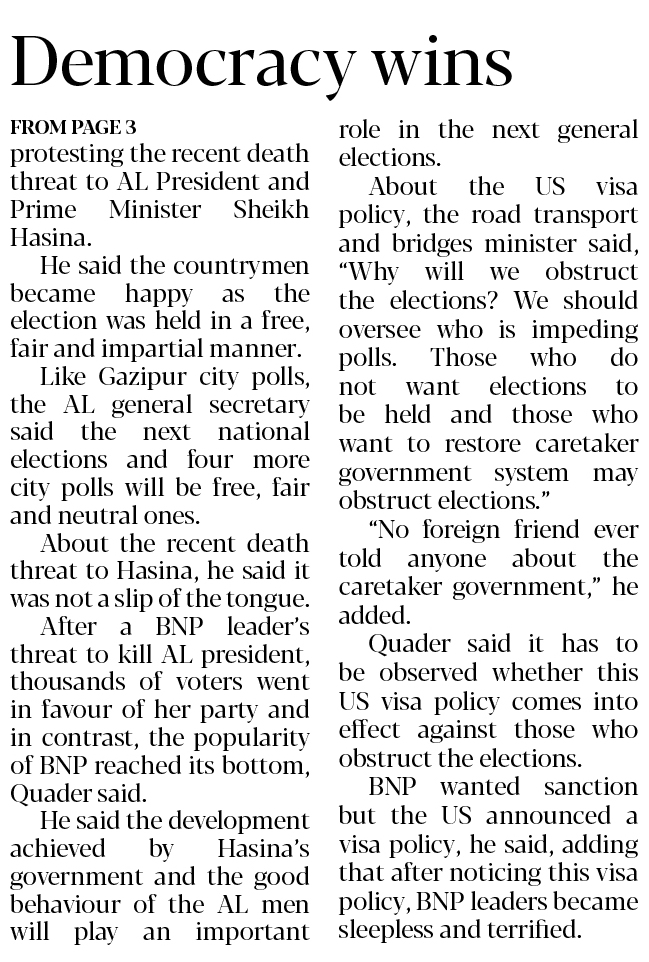 Democracy wins

FROM PAGE 3

protesting the recent death threat to AL President and Prime Minister Sheikh Hasina.

He said the countrymen became happy as the election was held in a free, fair and impartial manner.

Like Gazipur city polls, the AL general secretary said the next national elections and four more city polls will be free, fair and neutral ones.

About the recent death threat to Hasina, he said it was not a slip of the tongue.

After a BNP leader's threat to kill AL president, thousands of voters went in favour of her party and in contrast, the popularity of BNP reached its bottom, Quader said.

He said the development achieved by Hasina's government and the good behaviour of the AL men will play an important role in the next general elections.

About the US visa policy, the road transport and bridges minister said, "Why will we obstruct the elections? We should oversee who is impeding polls. Those who do not want elections to be held and those who want to restore caretaker government system may obstruct elections."

"No foreign friend ever told anyone about the caretaker government," he added.

Quader said it has to be observed whether this US visa policy comes into effect against those who obstruct the elections.

BNP wanted sanction but the US announced a visa policy, he said, adding that after noticing this visa policy, BNP leaders became sleepless and terrified.